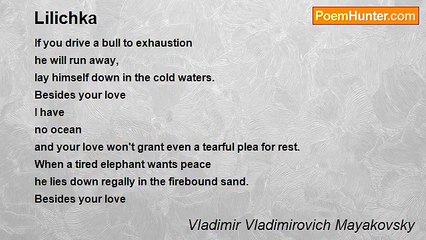 Lilichka

PoemHunter.com

If you drive a bull to exhaustion
he will run away,
lay himself down in the cold waters.
Besides your love
I have
no ocean
and your love won't grant even a tearful plea for rest.
When a tired elephant wants peace
he lies down regally in the firebound sand.
Besides your love

Vladimir Vladimirovich Mayakovsky